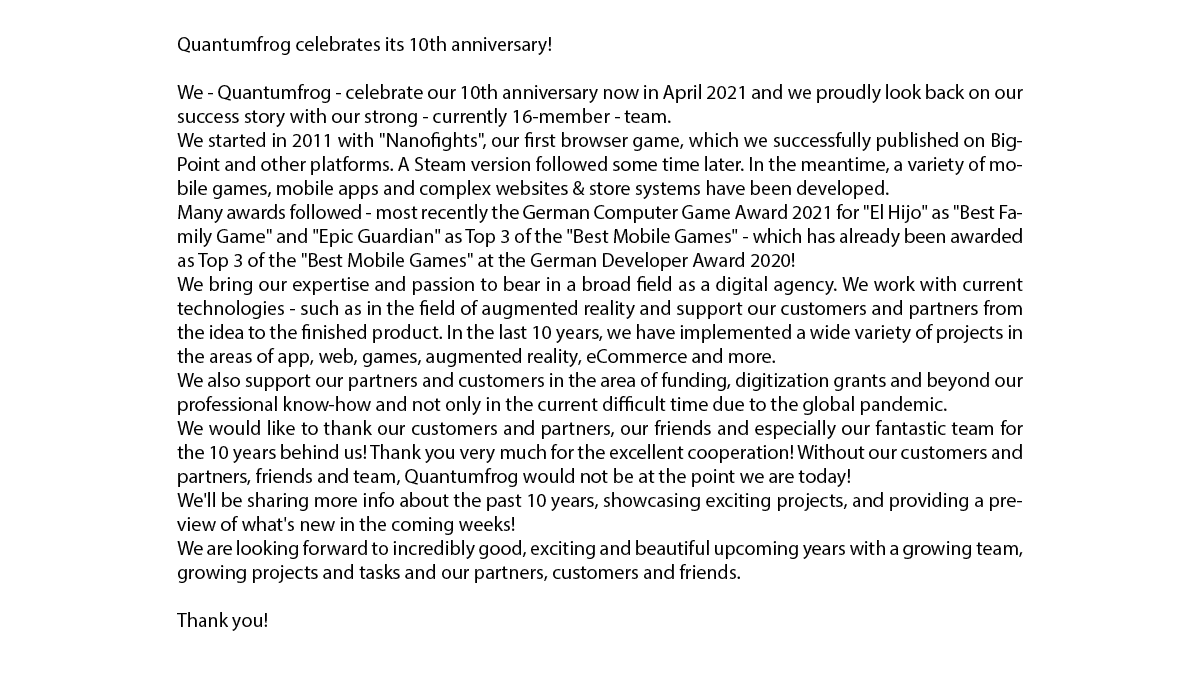 Quantumfrog celebrates its 10th anniversary!

We - Quantumfrog - celebrate our 10th anniversary now in April 2021 and we proudly look back on our success story with our strong - currently 16-member - team.

We started in 2011 with "Nanofights", our first browser game, which we successfully published on BigPoint and other platforms. A Steam version followed some time later. In the meantime, a variety of mobile games, mobile apps and complex websites & store systems have been developed.

Many awards followed - most recently the German Computer Game Award 2021 for "El Hijo" as "Best Family Game" and "Epic Guardian" as Top 3 of the "Best Mobile Games" - which has already been awarded as Top 3 of the "Best Mobile Games" at the German Developer Award 2020!

We bring our expertise and passion to bear in a broad field as a digital agency. We work with current technologies - such as in the field of augmented reality and support our customers and partners from the idea to the finished product. In the last 10 years, we have implemented a wide variety of projects in the areas of app, web, games, augmented reality, eCommerce and more.

We also support our partners and customers in the area of funding, digitization grants and beyond our professional know-how and not only in the current difficult time due to the global pandemic.

We would like to thank our customers and partners, our friends and especially our fantastic team for the 10 years behind us! Thank you very much for the excellent cooperation! Without our customers and partners, friends and team, Quantumfrog would not be at the point we are today!

We'll be sharing more info about the past 10 years, showcasing exciting projects, and providing a preview of what's new in the coming weeks!

We are looking forward to incredibly good, exciting and beautiful upcoming years with a growing team, growing projects and tasks and our partners, customers and friends.

Thank you!